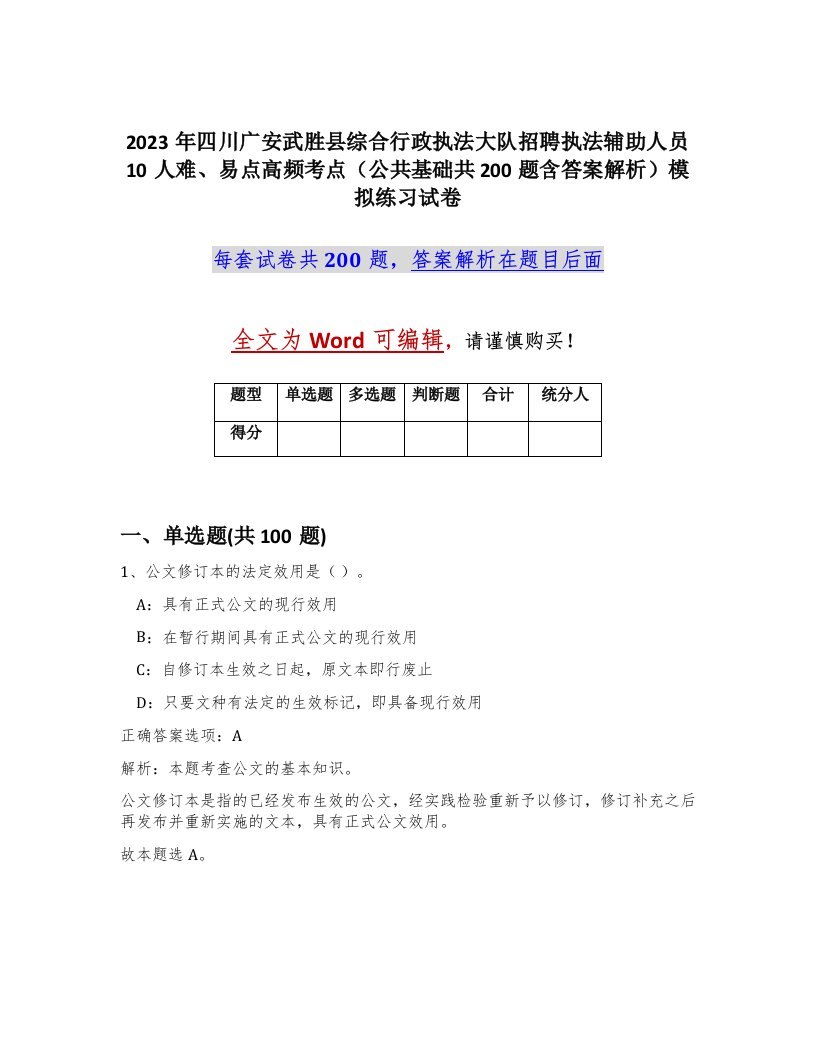 2023 年四川广安武胜县综合行政执法大队招聘执法辅助人员 10 人难、易点高频考点（公共基础共 200 题含答案解析）模拟练习试卷

每套试卷共 200 题，答案解析在题目后面

全文为 Word 可编辑，请谨慎购买！

| 题型 | 单选题 | 多选题 | 判断题 | 合计 | 统分人 |
|---|---|---|---|---|---|
| 得分 | | | | | |

一、单选题(共 100 题)

1、公文修订本的法定效用是（ ）。

A：具有正式公文的现行效用

B：在暂行期间具有正式公文的现行效用

C：自修订本生效之日起，原文本即行废止

D：只要文种有法定的生效标记，即具备现行效用

正确答案选项：A

解析：本题考查公文的基本知识。

公文修订本是指的已经发布生效的公文，经实践检验重新予以修订，修订补充之后再发布并重新实施的文本，具有正式公文效用。

故本题选 A。